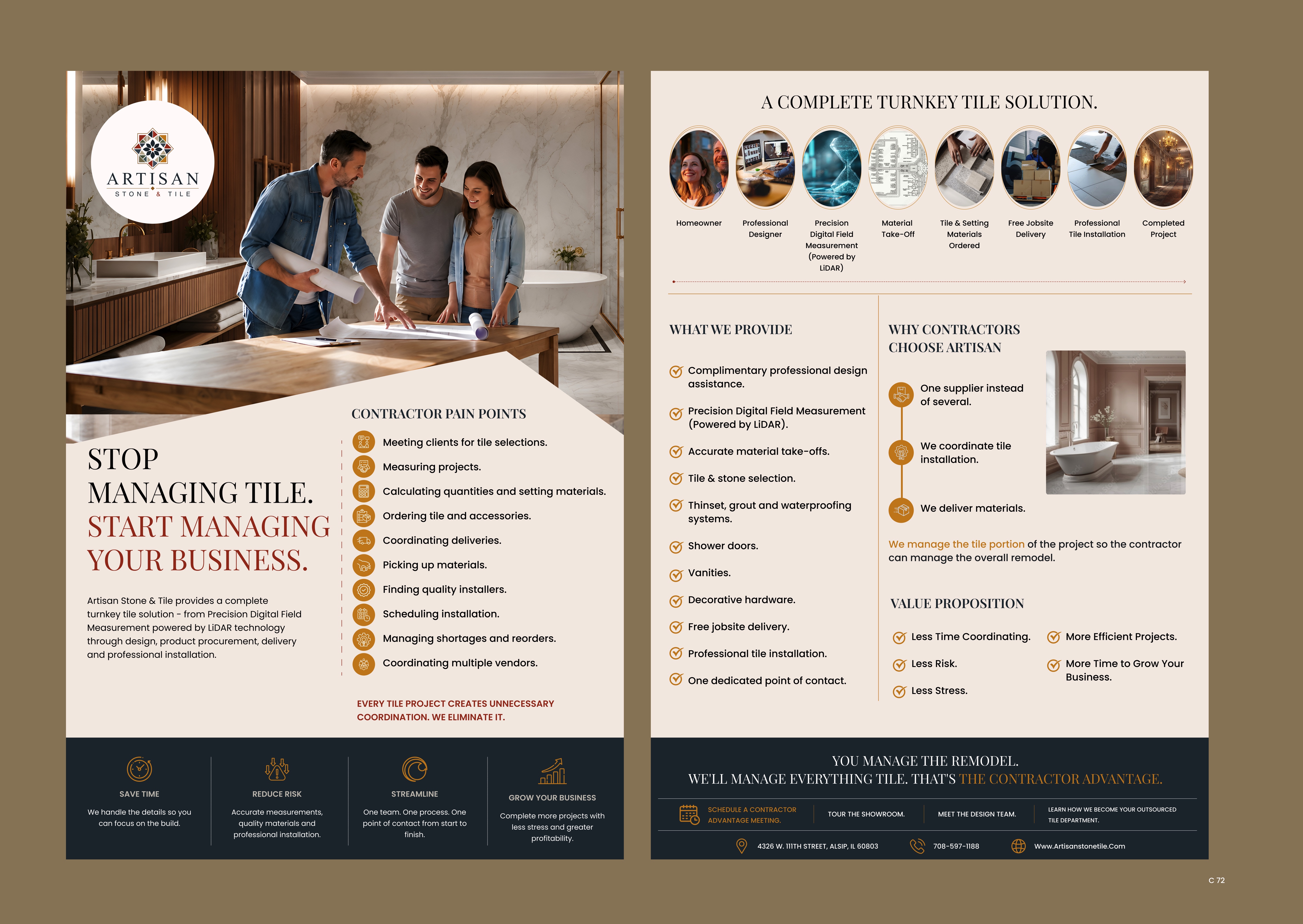 ARTISAN
STONE & TILE

STOP
MANAGING TILE.
START MANAGING
YOUR BUSINESS.

Artisan Stone & Tile provides a complete turnkey tile solution - from Precision Digital Field Measurement powered by LiDAR technology through design, product procurement, delivery and professional installation.

CONTRACTOR PAIN POINTS

Meeting clients for tile selections.

Measuring projects.

Calculating quantities and setting materials.

Ordering tile and accessories.

Coordinating deliveries.

Picking up materials.

Finding quality installers.

Scheduling installation.

Managing shortages and reorders.

Coordinating multiple vendors.

EVERY TILE PROJECT CREATES UNNECESSARY COORDINATION. WE ELIMINATE IT.

SAVE TIME
We handle the details so you can focus on the build.

REDUCE RISK
Accurate measurements, quality materials and professional installation.

STREAMLINE
One team. One process. One point of contact from start to finish.

GROW YOUR BUSINESS
Complete more projects with less stress and greater profitability.

A COMPLETE TURNKEY TILE SOLUTION.

Homeowner

Professional Designer

Precision Digital Field Measurement (Powered by LiDAR)

Material Take-Off

Tile & Setting Materials Ordered

Free Jobsite Delivery

Professional Tile Installation

Completed Project

WHAT WE PROVIDE

Complimentary professional design assistance.

Precision Digital Field Measurement (Powered by LiDAR).

Accurate material take-offs.

Tile & stone selection.

Thinset, grout and waterproofing systems.

Shower doors.

Vanities.

Decorative hardware.

Free jobsite delivery.

Professional tile installation.

One dedicated point of contact.

WHY CONTRACTORS CHOOSE ARTISAN

One supplier instead of several.

We coordinate tile installation.

We deliver materials.

We manage the tile portion of the project so the contractor can manage the overall remodel.

VALUE PROPOSITION

Less Time Coordinating.

Less Risk.

Less Stress.

More Efficient Projects.

More Time to Grow Your Business.

YOU MANAGE THE REMODEL.
WE'LL MANAGE EVERYTHING TILE. THAT'S THE CONTRACTOR ADVANTAGE.

SCHEDULE A CONTRACTOR ADVANTAGE MEETING.
TOUR THE SHOWROOM.
MEET THE DESIGN TEAM.
LEARN HOW WE BECOME YOUR OUTSOURCED TILE DEPARTMENT.

4326 W. 111TH STREET, ALSIP, IL 60803
708-597-1188
Www.Artisanstonetile.Com

C 72